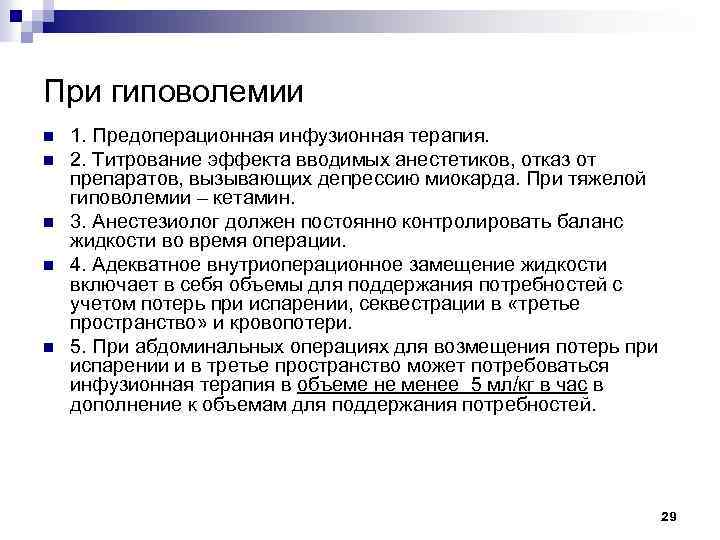 При гиповолемии

1. Предоперационная инфузионная терапия.

2. Титрование эффекта вводимых анестетиков, отказ от препаратов, вызывающих депрессию миокарда. При тяжелой гиповолемии – кетамин.

3. Анестезиолог должен постоянно контролировать баланс жидкости во время операции.

4. Адекватное внутриоперационное замещение жидкости включает в себя объемы для поддержания потребностей с учетом потерь при испарении, секвестрации в «третье пространство» и кровопотери.

5. При абдоминальных операциях для возмещения потерь при испарении и в третье пространство может потребоваться инфузионная терапия в объеме не менее 5 мл/кг в час в дополнение к объемам для поддержания потребностей.

29